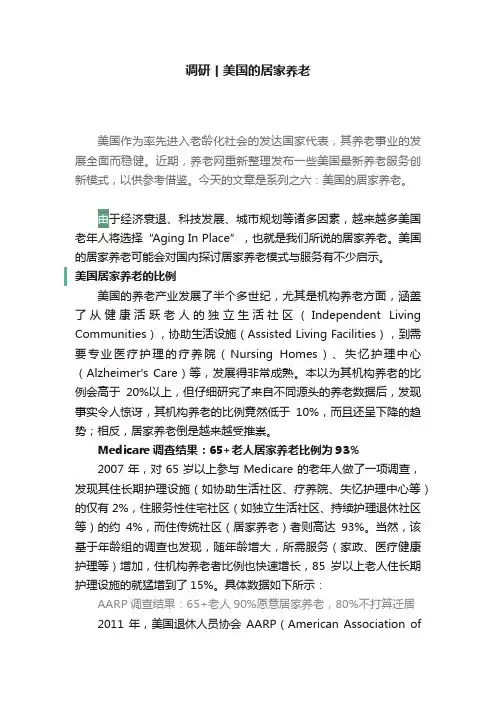 调研 | 美国的居家养老

美国作为率先进入老龄化社会的发达国家代表，其养老事业的发展全面而稳健。近期，养老网重新整理发布一些美国最新养老服务创新模式，以供参考借鉴。今天的文章是系列之六：美国的居家养老。

由于经济衰退、科技发展、城市规划等诸多因素，越来越多美国老年人将选择"Aging In Place"，也就是我们所说的居家养老。美国的居家养老可能会对国内探讨居家养老模式与服务有不少启示。

美国居家养老的比例

美国的养老产业发展了半个多世纪，尤其是机构养老方面，涵盖了从健康活跃老人的独立生活社区（Independent Living Communities），协助生活设施（Assisted Living Facilities），到需要专业医疗护理的疗养院（Nursing Homes）、失忆护理中心（Alzheimer's Care）等，发展得非常成熟。本以为其机构养老的比例会高于 20%以上，但仔细研究了来自不同源头的养老数据后，发现事实令人惊讶，其机构养老的比例竟然低于 10%，而且还呈下降的趋势；相反，居家养老倒是越来越受推崇。

Medicare 调查结果：65+老人居家养老比例为 93%

2007 年，对 65 岁以上参与 Medicare 的老年人做了一项调查，发现其住长期护理设施（如协助生活社区、疗养院、失忆护理中心等）的仅有 2%，住服务性住宅社区（如独立生活社区、持续护理退休社区等）的约 4%，而住传统社区（居家养老）者则高达 93%。当然，该基于年龄组的调查也发现，随年龄增大，所需服务（家政、医疗健康护理等）增加，住机构养老者比例也快速增长，85 岁以上老人住长期护理设施的就猛增到了 15%。具体数据如下所示：

AARP 调查结果：65+老人 90%愿意居家养老，80%不打算迁居

2011 年，美国退休人员协会 AARP（American Association of